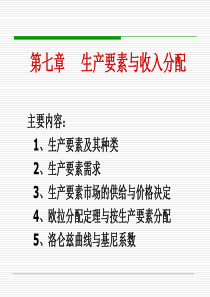 第七章　生产要素与收入分配

主要内容：

1、生产要素及其种类

2、生产要素需求

3、生产要素市场的供给与价格决定

4、欧拉分配定理与按生产要素分配

5、洛仑兹曲线与基尼系数